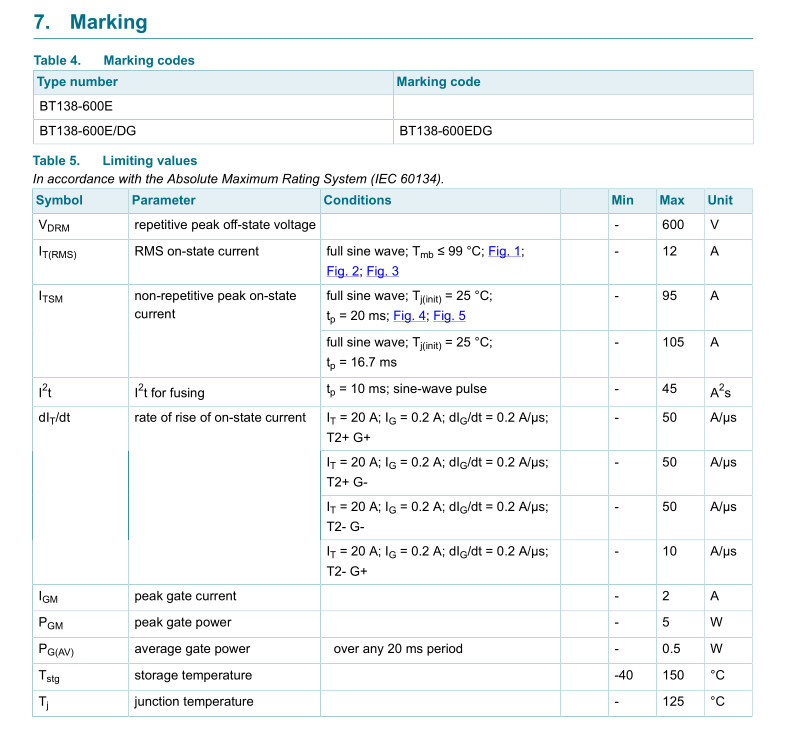 7. Marking

Table 4. Marking codes

| Type number | Marking code |
|---|---|
| BT138-600E | |
| BT138-600E/DG | BT138-600EDG |

Table 5. Limiting values

In accordance with the Absolute Maximum Rating System (IEC 60134).

| Symbol | Parameter | Conditions | Min | Max | Unit |
|---|---|---|---|---|---|
| $V_{DRM}$ | repetitive peak off-state voltage | | - | 600 | V |
| $I_{T(RMS)}$ | RMS on-state current | full sine wave; $T_{mb} \leq 99$ °C; Fig. 1; Fig. 2; Fig. 3 | - | 12 | A |
| $I_{TSM}$ | non-repetitive peak on-state current | full sine wave; $T_{j(init)} = 25$ °C; $t_p = 20$ ms; Fig. 4; Fig. 5 | - | 95 | A |
| | | full sine wave; $T_{j(init)} = 25$ °C; $t_p = 16.7$ ms | - | 105 | A |
| $I^2t$ | $I^2t$ for fusing | $t_p = 10$ ms; sine-wave pulse | - | 45 | $A^2s$ |
| $dI_T/dt$ | rate of rise of on-state current | $I_T = 20$ A; $I_G = 0.2$ A; $dI_G/dt = 0.2$ A/µs; T2+ G+ | - | 50 | A/µs |
| | | $I_T = 20$ A; $I_G = 0.2$ A; $dI_G/dt = 0.2$ A/µs; T2+ G- | - | 50 | A/µs |
| | | $I_T = 20$ A; $I_G = 0.2$ A; $dI_G/dt = 0.2$ A/µs; T2- G- | - | 50 | A/µs |
| | | $I_T = 20$ A; $I_G = 0.2$ A; $dI_G/dt = 0.2$ A/µs; T2- G+ | - | 10 | A/µs |
| $I_{GM}$ | peak gate current | | - | 2 | A |
| $P_{GM}$ | peak gate power | | - | 5 | W |
| $P_{G(AV)}$ | average gate power | over any 20 ms period | - | 0.5 | W |
| $T_{stg}$ | storage temperature | | -40 | 150 | °C |
| $T_j$ | junction temperature | | - | 125 | °C |